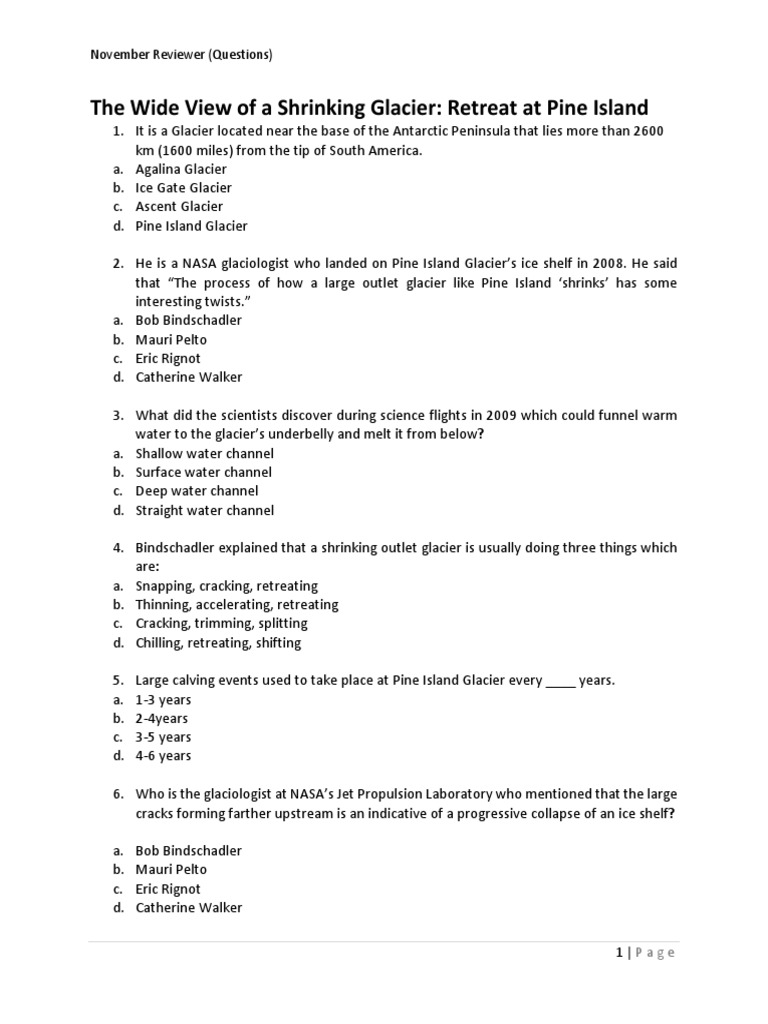 November Reviewer (Questions)

The Wide View of a Shrinking Glacier: Retreat at Pine Island

1. It is a Glacier located near the base of the Antarctic Peninsula that lies more than 2600 km (1600 miles) from the tip of South America.
a. Agalina Glacier
b. Ice Gate Glacier
c. Ascent Glacier
d. Pine Island Glacier

2. He is a NASA glaciologist who landed on Pine Island Glacier's ice shelf in 2008. He said that "The process of how a large outlet glacier like Pine Island 'shrinks' has some interesting twists."
a. Bob Bindschadler
b. Mauri Pelto
c. Eric Rignot
d. Catherine Walker

3. What did the scientists discover during science flights in 2009 which could funnel warm water to the glacier's underbelly and melt it from below?
a. Shallow water channel
b. Surface water channel
c. Deep water channel
d. Straight water channel

4. Bindschadler explained that a shrinking outlet glacier is usually doing three things which are:
a. Snapping, cracking, retreating
b. Thinning, accelerating, retreating
c. Cracking, trimming, splitting
d. Chilling, retreating, shifting

5. Large calving events used to take place at Pine Island Glacier every ____ years.
a. 1-3 years
b. 2-4years
c. 3-5 years
d. 4-6 years

6. Who is the glaciologist at NASA's Jet Propulsion Laboratory who mentioned that the large cracks forming farther upstream is an indicative of a progressive collapse of an ice shelf?

a. Bob Bindschadler
b. Mauri Pelto
c. Eric Rignot
d. Catherine Walker

1 | Page